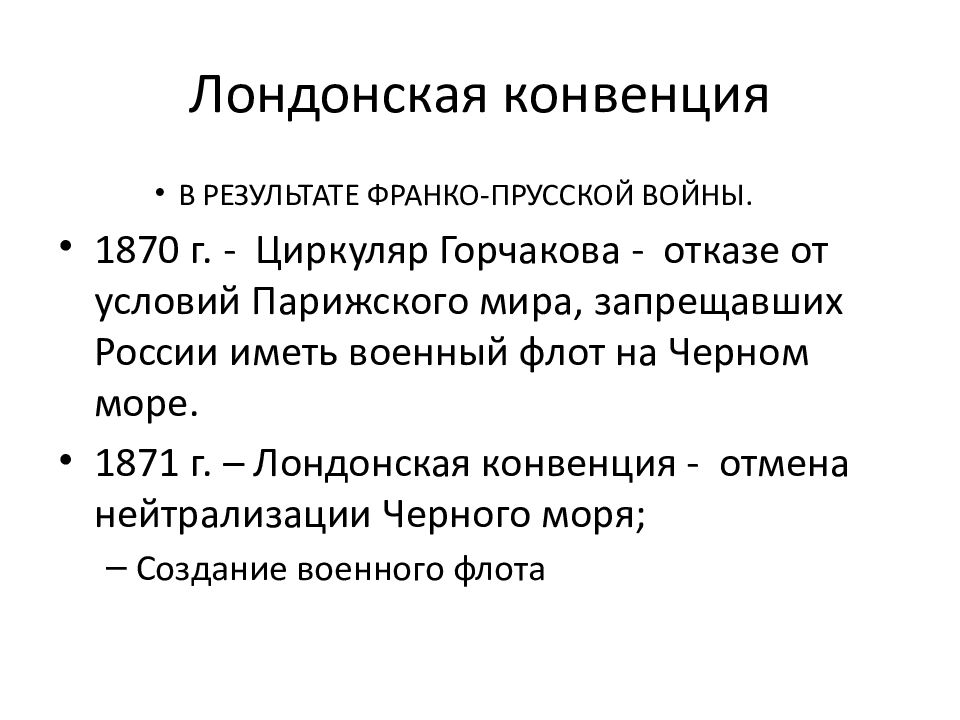 Лондонская конвенция

• В РЕЗУЛЬТАТЕ ФРАНКО-ПРУССКОЙ ВОЙНЫ.

• 1870 г. - Циркуляр Горчакова - отказе от условий Парижского мира, запрещавших России иметь военный флот на Черном море.

• 1871 г. – Лондонская конвенция - отмена нейтрализации Черного моря;

– Создание военного флота